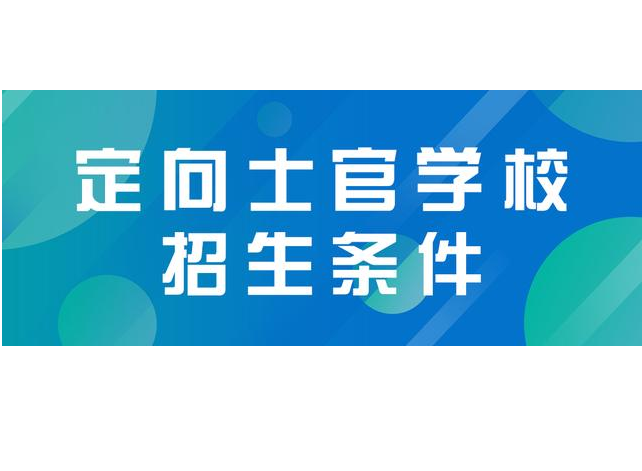 定向士官学校
招生条件